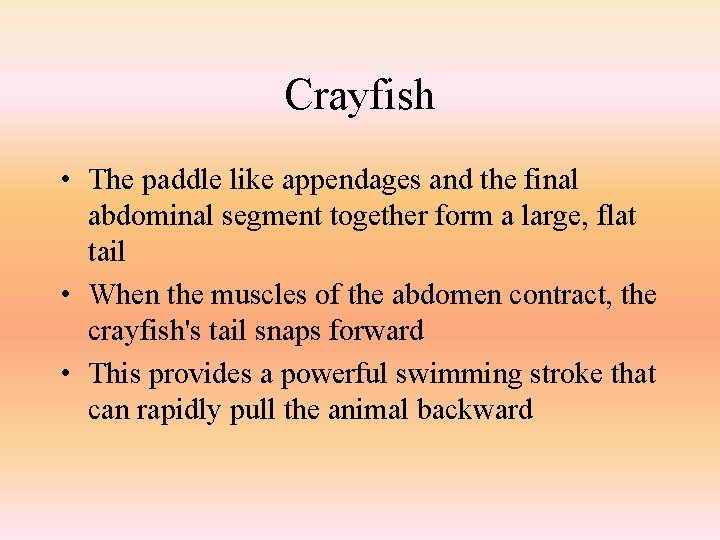 Crayfish

• The paddle like appendages and the final abdominal segment together form a large, flat tail
• When the muscles of the abdomen contract, the crayfish's tail snaps forward
• This provides a powerful swimming stroke that can rapidly pull the animal backward